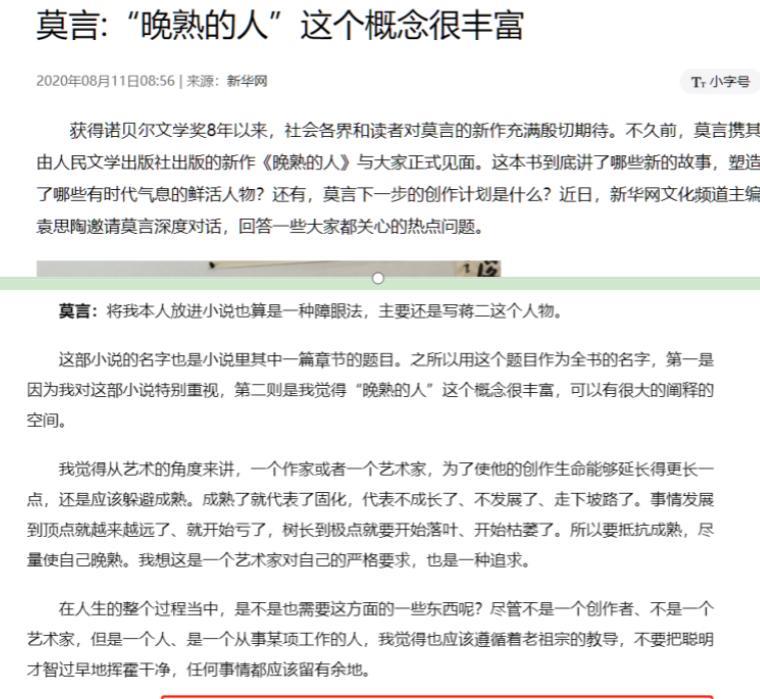 莫言:“晚熟的人”这个概念很丰富

2020年08月11日08:56 | 来源: 新华网

Tт 小字号

获得诺贝尔文学奖8年以来，社会各界和读者对莫言的新作充满殷切期待。不久前，莫言携其由人民文学出版社出版的新作《晚熟的人》与大家正式见面。这本书到底讲了哪些新的故事，塑造了哪些有时代气息的鲜活人物？还有，莫言下一步的创作计划是什么？近日，新华网文化频道主编袁思陶邀请莫言深度对话，回答一些大家都关心的热点问题。

莫言：将我本人放进小说也算是一种障眼法，主要还是写蒋二这个人物。

这部小说的名字也是小说里其中一篇章节的题目。之所以用这个题目作为全书的名字，第一是因为我对这部小说特别重视，第二则是我觉得“晚熟的人”这个概念很丰富，可以有很大的阐释的空间。

我觉得从艺术的角度来讲，一个作家或者一个艺术家，为了使他的创作生命能够延长得更长一点，还是应该躲避成熟。成熟了就代表了固化，代表不成长了、不发展了、走下坡路了。事情发展到顶点就越来越远了、就开始亏了，树长到极点就要开始落叶、开始枯萎了。所以要抵抗成熟，尽量使自己晚熟。我想这是一个艺术家对自己的严格要求，也是一种追求。

在人生的整个过程当中，是不是也需要这方面的一些东西呢？尽管不是一个创作者、不是一个艺术家，但是一个人、是一个从事某项工作的人，我觉得也应该遵循着老祖宗的教导，不要把聪明才智过早地挥霍干净，任何事情都应该留有余地。